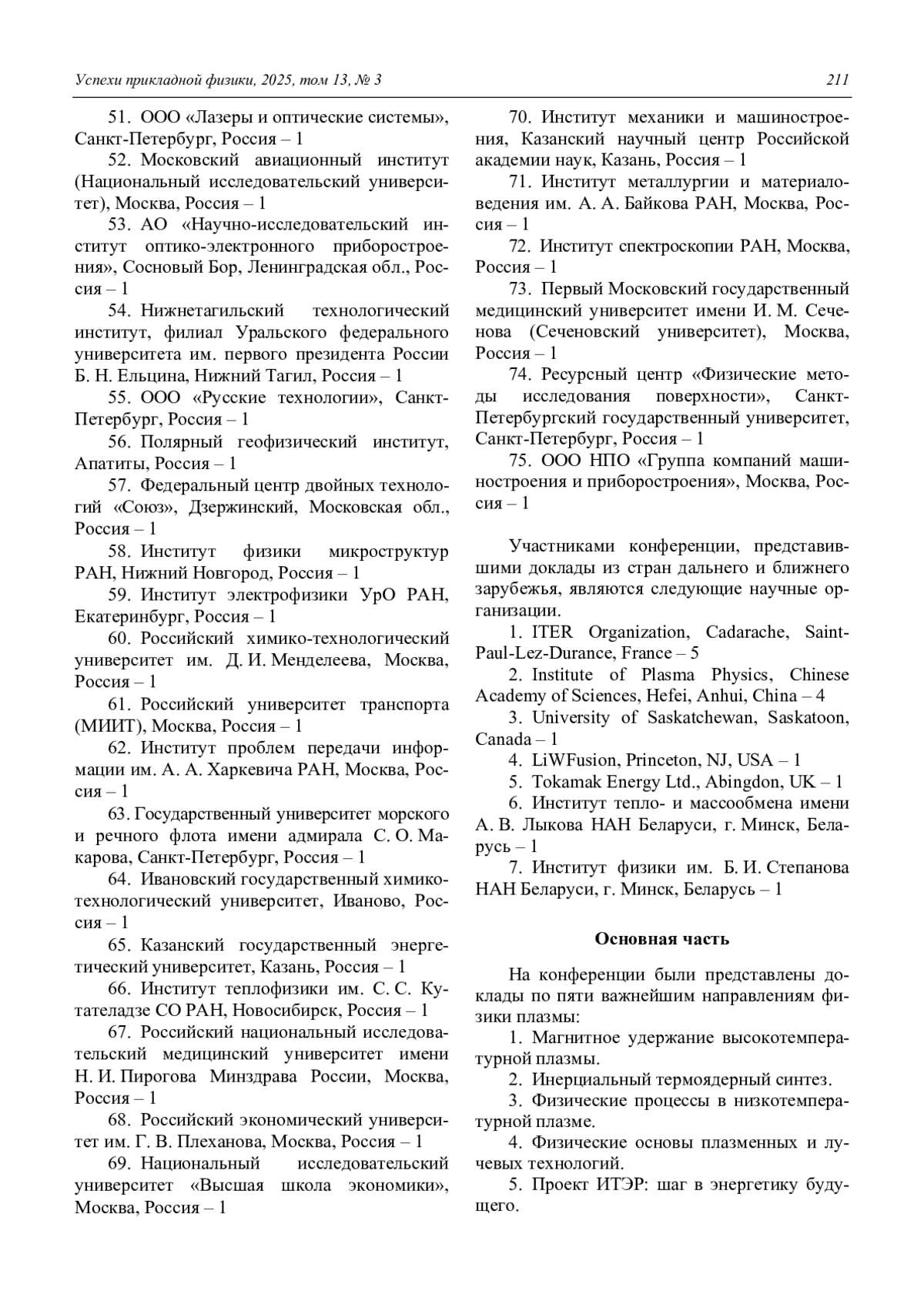 Успехи прикладной физики, 2025, том 13, № 3

211

51. ООО «Лазеры и оптические системы», Санкт-Петербург, Россия – 1

52. Московский авиационный институт (Национальный исследовательский университет), Москва, Россия – 1

53. АО «Научно-исследовательский институт оптико-электронного приборостроения», Сосновый Бор, Ленинградская обл., Россия – 1

54. Нижнетагильский технологический институт, филиал Уральского федерального университета им. первого президента России Б. Н. Ельцина, Нижний Тагил, Россия – 1

55. ООО «Русские технологии», Санкт-Петербург, Россия – 1

56. Полярный геофизический институт, Апатиты, Россия – 1

57. Федеральный центр двойных технологий «Союз», Дзержинский, Московская обл., Россия – 1

58. Институт физики микроструктур РАН, Нижний Новгород, Россия – 1

59. Институт электрофизики УрО РАН, Екатеринбург, Россия – 1

60. Российский химико-технологический университет им. Д. И. Менделеева, Москва, Россия – 1

61. Российский университет транспорта (МИИТ), Москва, Россия – 1

62. Институт проблем передачи информации им. А. А. Харкевича РАН, Москва, Россия – 1

63. Государственный университет морского и речного флота имени адмирала С. О. Макарова, Санкт-Петербург, Россия – 1

64. Ивановский государственный химико-технологический университет, Иваново, Россия – 1

65. Казанский государственный энергетический университет, Казань, Россия – 1

66. Институт теплофизики им. С. С. Кутателадзе СО РАН, Новосибирск, Россия – 1

67. Российский национальный исследовательский медицинский университет имени Н. И. Пирогова Минздрава России, Москва, Россия – 1

68. Российский экономический университет им. Г. В. Плеханова, Москва, Россия – 1

69. Национальный исследовательский университет «Высшая школа экономики», Москва, Россия – 1

70. Институт механики и машиностроения, Казанский научный центр Российской академии наук, Казань, Россия – 1

71. Институт металлургии и материаловедения им. А. А. Байкова РАН, Москва, Россия – 1

72. Институт спектроскопии РАН, Москва, Россия – 1

73. Первый Московский государственный медицинский университет имени И. М. Сеченова (Сеченовский университет), Москва, Россия – 1

74. Ресурсный центр «Физические методы исследования поверхности», Санкт-Петербургский государственный университет, Санкт-Петербург, Россия – 1

75. ООО НПО «Группа компаний машиностроения и приборостроения», Москва, Россия – 1

Участниками конференции, представившими доклады из стран дальнего и ближнего зарубежья, являются следующие научные организации.

1. ITER Organization, Cadarache, Saint-Paul-Lez-Durance, France – 5

2. Institute of Plasma Physics, Chinese Academy of Sciences, Hefei, Anhui, China – 4

3. University of Saskatchewan, Saskatoon, Canada – 1

4. LiWFusion, Princeton, NJ, USA – 1

5. Tokamak Energy Ltd., Abingdon, UK – 1

6. Институт тепло- и массообмена имени А. В. Лыкова НАН Беларуси, г. Минск, Беларусь – 1

7. Институт физики им. Б. И. Степанова НАН Беларуси, г. Минск, Беларусь – 1

Основная часть

На конференции были представлены доклады по пяти важнейшим направлениям физики плазмы:

1. Магнитное удержание высокотемпературной плазмы.

2. Инерциальный термоядерный синтез.

3. Физические процессы в низкотемпературной плазме.

4. Физические основы плазменных и лучевых технологий.

5. Проект ИТЭР: шаг в энергетику будущего.